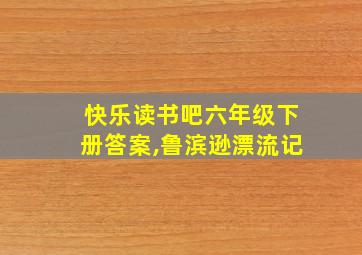 快乐读书吧六年级下册答案,鲁滨逊漂流记